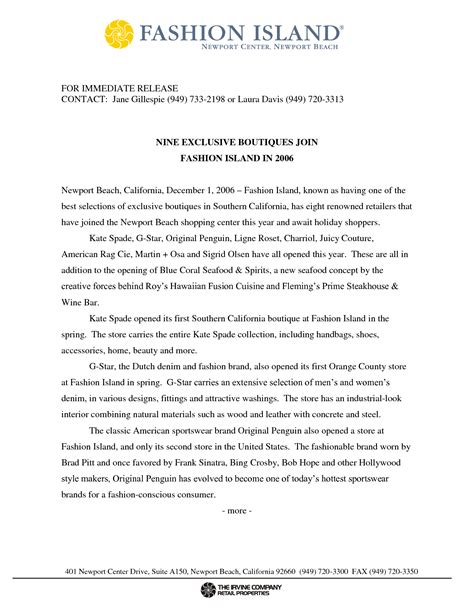 FASHION ISLAND®
NEWPORT CENTER, NEWPORT BEACH

FOR IMMEDIATE RELEASE
CONTACT: Jane Gillespie (949) 733-2198 or Laura Davis (949) 720-3313

NINE EXCLUSIVE BOUTIQUES JOIN
FASHION ISLAND IN 2006

Newport Beach, California, December 1, 2006 – Fashion Island, known as having one of the best selections of exclusive boutiques in Southern California, has eight renowned retailers that have joined the Newport Beach shopping center this year and await holiday shoppers.

Kate Spade, G-Star, Original Penguin, Ligne Roset, Charriol, Juicy Couture, American Rag Cie, Martin + Osa and Sigrid Olsen have all opened this year. These are all in addition to the opening of Blue Coral Seafood & Spirits, a new seafood concept by the creative forces behind Roy's Hawaiian Fusion Cuisine and Fleming's Prime Steakhouse & Wine Bar.

Kate Spade opened its first Southern California boutique at Fashion Island in the spring. The store carries the entire Kate Spade collection, including handbags, shoes, accessories, home, beauty and more.

G-Star, the Dutch denim and fashion brand, also opened its first Orange County store at Fashion Island in spring. G-Star carries an extensive selection of men's and women's denim, in various designs, fittings and attractive washings. The store has an industrial-look interior combining natural materials such as wood and leather with concrete and steel.

The classic American sportswear brand Original Penguin also opened a store at Fashion Island, and only its second store in the United States. The fashionable brand worn by Brad Pitt and once favored by Frank Sinatra, Bing Crosby, Bob Hope and other Hollywood style makers, Original Penguin has evolved to become one of today's hottest sportswear brands for a fashion-conscious consumer.

- more -

401 Newport Center Drive, Suite A150, Newport Beach, California 92660 (949) 720-3300 FAX (949) 720-3350

THE IRVINE COMPANY
RETAIL PROPERTIES